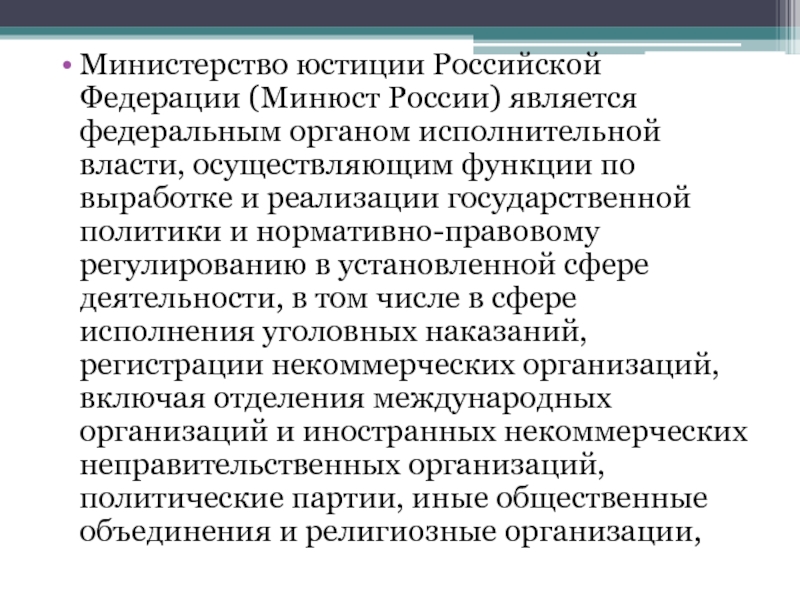 • Министерство юстиции Российской Федерации (Минюст России) является федеральным органом исполнительной власти, осуществляющим функции по выработке и реализации государственной политики и нормативно-правовому регулированию в установленной сфере деятельности, в том числе в сфере исполнения уголовных наказаний, регистрации некоммерческих организаций, включая отделения международных организаций и иностранных некоммерческих неправительственных организаций, политические партии, иные общественные объединения и религиозные организации,